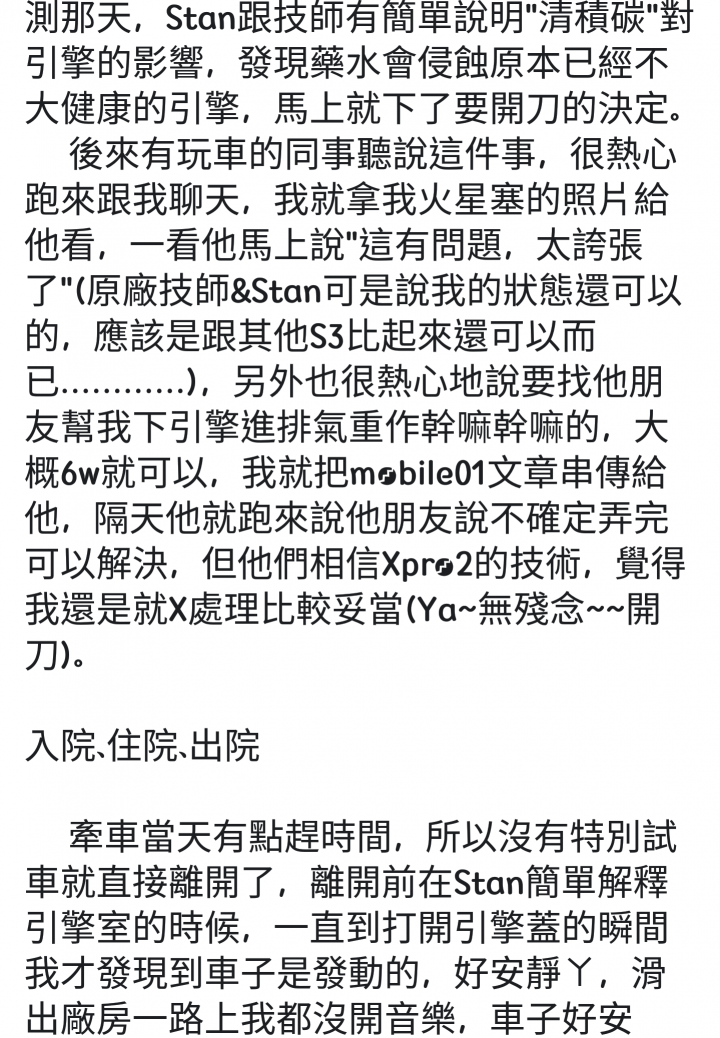 測那天，Stan跟技師有簡單說明"清積碳"對引擎的影響，發現藥水會侵蝕原本已經不大健康的引擎，馬上就下了要開刀的決定。

後來有玩車的同事聽說這件事，很熱心跑來跟我聊天，我就拿我火星塞的照片給他看，一看他馬上說"這有問題，太誇張了"(原廠技師&Stan可是說我的狀態還可以的，應該是跟其他S3比起來還可以而已…………)，另外也很熱心地說要找他朋友幫我下引擎進排氣重作幹嘛幹嘛的，大概6w就可以，我就把mobile01文章串傳給他，隔天他就跑來說他朋友說不確定弄完可以解決，但他們相信Xpro2的技術，覺得我還是就X處理比較妥當(Ya~無殘念~~開刀)。

入院､住院､出院

牽車當天有點趕時間，所以沒有特別試車就直接離開了，離開前在Stan簡單解釋引擎室的時候，一直到打開引擎蓋的瞬間我才發現到車子是發動的，好安靜ㄚ，滑出廠房一路上我都沒開音樂，車子好安